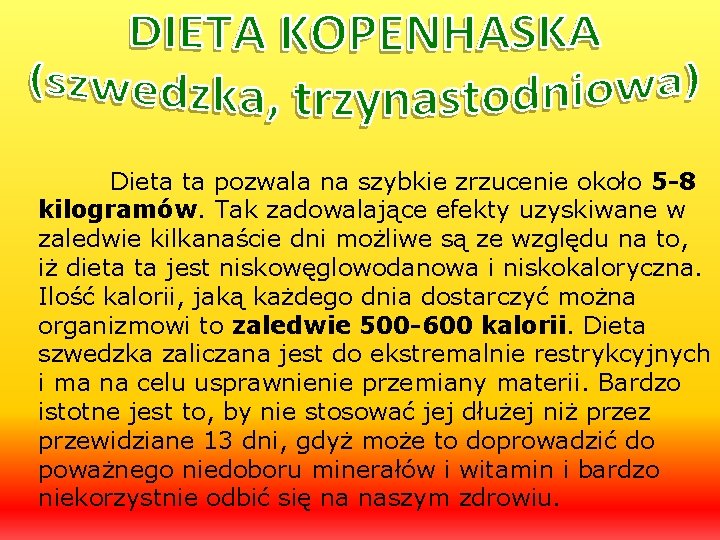 DIETA KOPENHASKA
(szwedzka, trzynastodniowa)

Dieta ta pozwala na szybkie zrzucenie około 5-8 kilogramów. Tak zadowalające efekty uzyskiwane w zaledwie kilkanaście dni możliwe są ze względu na to, iż dieta ta jest niskowęglowodanowa i niskokaloryczna. Ilość kalorii, jaką każdego dnia dostarczyć można organizmowi to zaledwie 500-600 kalorii. Dieta szwedzka zaliczana jest do ekstremalnie restrykcyjnych i ma na celu usprawnienie przemiany materii. Bardzo istotne jest to, by nie stosować jej dłużej niż przez przewidziane 13 dni, gdyż może to doprowadzić do poważnego niedoboru minerałów i witamin i bardzo niekorzystnie odbić się na naszym zdrowiu.